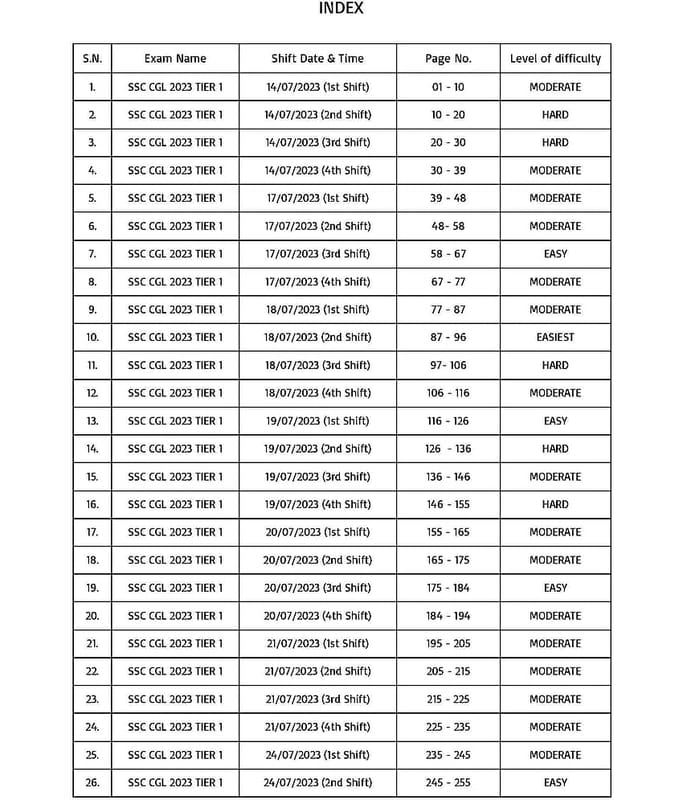 INDEX

| S.N. | Exam Name | Shift Date & Time | Page No. | Level of difficulty |
|---|---|---|---|---|
| 1. | SSC CGL 2023 TIER 1 | 14/07/2023 (1st Shift) | 01 - 10 | MODERATE |
| 2. | SSC CGL 2023 TIER 1 | 14/07/2023 (2nd Shift) | 10 - 20 | HARD |
| 3. | SSC CGL 2023 TIER 1 | 14/07/2023 (3rd Shift) | 20 - 30 | HARD |
| 4. | SSC CGL 2023 TIER 1 | 14/07/2023 (4th Shift) | 30 - 39 | MODERATE |
| 5. | SSC CGL 2023 TIER 1 | 17/07/2023 (1st Shift) | 39 - 48 | MODERATE |
| 6. | SSC CGL 2023 TIER 1 | 17/07/2023 (2nd Shift) | 48- 58 | MODERATE |
| 7. | SSC CGL 2023 TIER 1 | 17/07/2023 (3rd Shift) | 58 - 67 | EASY |
| 8. | SSC CGL 2023 TIER 1 | 17/07/2023 (4th Shift) | 67 - 77 | MODERATE |
| 9. | SSC CGL 2023 TIER 1 | 18/07/2023 (1st Shift) | 77 - 87 | MODERATE |
| 10. | SSC CGL 2023 TIER 1 | 18/07/2023 (2nd Shift) | 87 - 96 | EASIEST |
| 11. | SSC CGL 2023 TIER 1 | 18/07/2023 (3rd Shift) | 97- 106 | HARD |
| 12. | SSC CGL 2023 TIER 1 | 18/07/2023 (4th Shift) | 106 - 116 | MODERATE |
| 13. | SSC CGL 2023 TIER 1 | 19/07/2023 (1st Shift) | 116 - 126 | EASY |
| 14. | SSC CGL 2023 TIER 1 | 19/07/2023 (2nd Shift) | 126 - 136 | HARD |
| 15. | SSC CGL 2023 TIER 1 | 19/07/2023 (3rd Shift) | 136 - 146 | MODERATE |
| 16. | SSC CGL 2023 TIER 1 | 19/07/2023 (4th Shift) | 146 - 155 | HARD |
| 17. | SSC CGL 2023 TIER 1 | 20/07/2023 (1st Shift) | 155 - 165 | MODERATE |
| 18. | SSC CGL 2023 TIER 1 | 20/07/2023 (2nd Shift) | 165 - 175 | MODERATE |
| 19. | SSC CGL 2023 TIER 1 | 20/07/2023 (3rd Shift) | 175 - 184 | EASY |
| 20. | SSC CGL 2023 TIER 1 | 20/07/2023 (4th Shift) | 184 - 194 | MODERATE |
| 21. | SSC CGL 2023 TIER 1 | 21/07/2023 (1st Shift) | 195 - 205 | MODERATE |
| 22. | SSC CGL 2023 TIER 1 | 21/07/2023 (2nd Shift) | 205 - 215 | MODERATE |
| 23. | SSC CGL 2023 TIER 1 | 21/07/2023 (3rd Shift) | 215 - 225 | MODERATE |
| 24. | SSC CGL 2023 TIER 1 | 21/07/2023 (4th Shift) | 225 - 235 | MODERATE |
| 25. | SSC CGL 2023 TIER 1 | 24/07/2023 (1st Shift) | 235 - 245 | MODERATE |
| 26. | SSC CGL 2023 TIER 1 | 24/07/2023 (2nd Shift) | 245 - 255 | EASY |